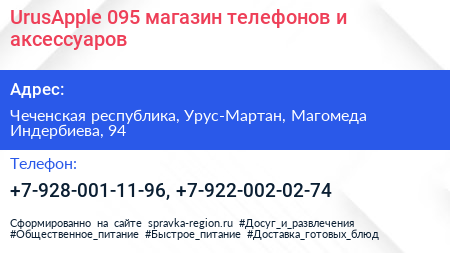 UrusApple 095 магазин телефонов и аксессуаров

Адрес:

Чеченская республика, Урус-Мартан, Магомеда Индербиева, 94

Телефон:

+7-928-001-11-96, +7-922-002-02-74

Сформированно на сайте spravka-region.ru #Досуг_и_развлечения #Общественное_питание #Быстрое_питание #Доставка_готовых_блюд